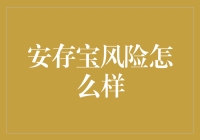 安存宝风险怎么样